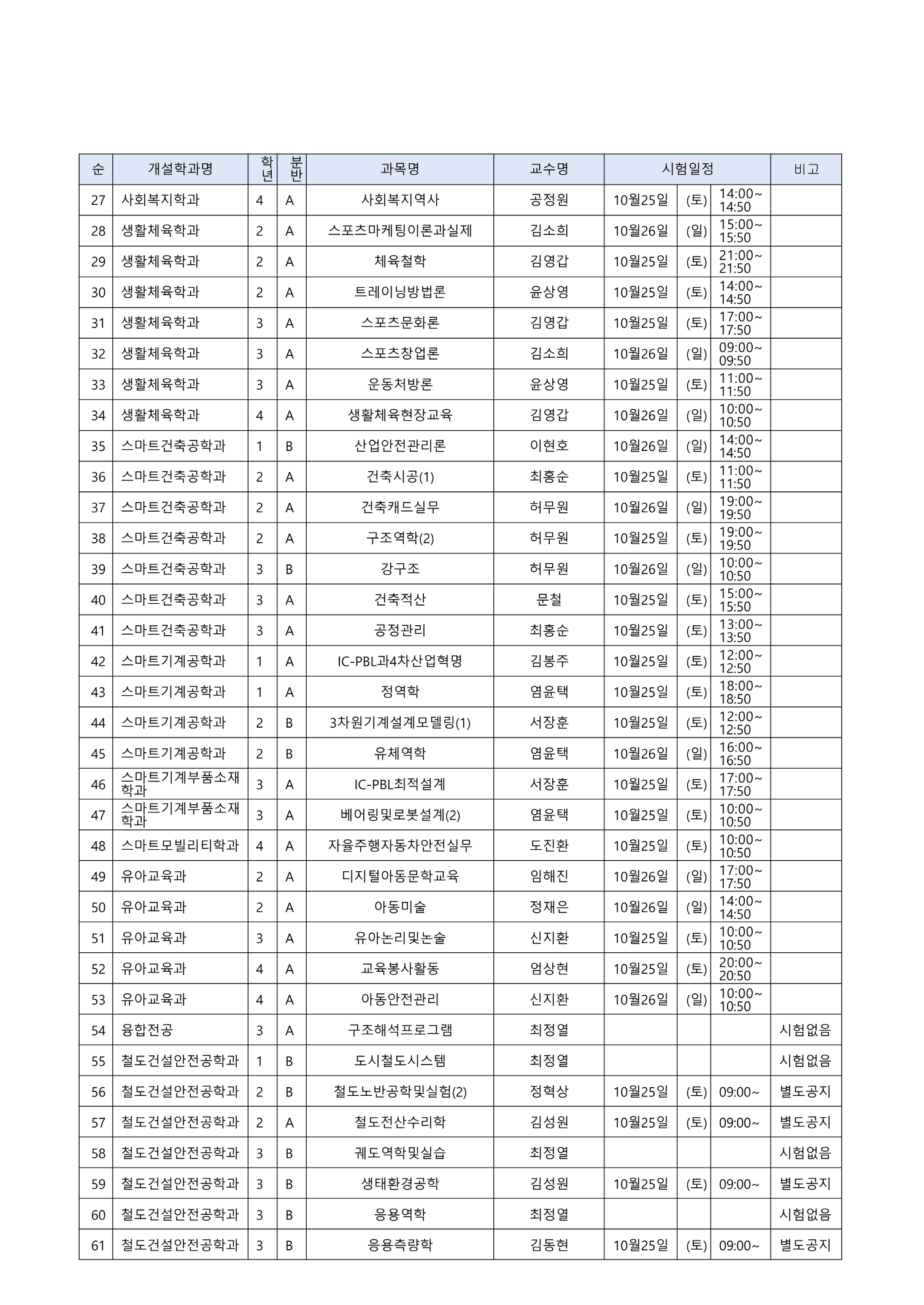 | 순 | 개설학과명 | 학년 | 분반 | 과목명 | 교수명 | 시험일정 |  |  | 비고 |
|---|---|---|---|---|---|---|---|---|---|
| 27 | 사회복지학과 | 4 | A | 사회복지역사 | 공정원 | 10월25일 | (토) | 14:00~ 14:50 |  |
| 28 | 생활체육학과 | 2 | A | 스포츠마케팅이론과실제 | 김소희 | 10월26일 | (일) | 15:00~ 15:50 |  |
| 29 | 생활체육학과 | 2 | A | 체육철학 | 김영갑 | 10월25일 | (토) | 21:00~ 21:50 |  |
| 30 | 생활체육학과 | 2 | A | 트레이닝방법론 | 윤상영 | 10월25일 | (토) | 14:00~ 14:50 |  |
| 31 | 생활체육학과 | 3 | A | 스포츠문화론 | 김영갑 | 10월25일 | (토) | 17:00~ 17:50 |  |
| 32 | 생활체육학과 | 3 | A | 스포츠창업론 | 김소희 | 10월26일 | (일) | 09:00~ 09:50 |  |
| 33 | 생활체육학과 | 3 | A | 운동처방론 | 윤상영 | 10월25일 | (토) | 11:00~ 11:50 |  |
| 34 | 생활체육학과 | 4 | A | 생활체육현장교육 | 김영갑 | 10월26일 | (일) | 10:00~ 10:50 |  |
| 35 | 스마트건축공학과 | 1 | B | 산업안전관리론 | 이현호 | 10월26일 | (일) | 14:00~ 14:50 |  |
| 36 | 스마트건축공학과 | 2 | A | 건축시공(1) | 최홍순 | 10월25일 | (토) | 11:00~ 11:50 |  |
| 37 | 스마트건축공학과 | 2 | A | 건축캐드실무 | 허무원 | 10월26일 | (일) | 19:00~ 19:50 |  |
| 38 | 스마트건축공학과 | 2 | A | 구조역학(2) | 허무원 | 10월25일 | (토) | 19:00~ 19:50 |  |
| 39 | 스마트건축공학과 | 3 | B | 강구조 | 허무원 | 10월26일 | (일) | 10:00~ 10:50 |  |
| 40 | 스마트건축공학과 | 3 | A | 건축적산 | 문철 | 10월25일 | (토) | 15:00~ 15:50 |  |
| 41 | 스마트건축공학과 | 3 | A | 공정관리 | 최홍순 | 10월25일 | (토) | 13:00~ 13:50 |  |
| 42 | 스마트기계공학과 | 1 | A | IC-PBL과4차산업혁명 | 김봉주 | 10월25일 | (토) | 12:00~ 12:50 |  |
| 43 | 스마트기계공학과 | 1 | A | 정역학 | 염윤택 | 10월25일 | (토) | 18:00~ 18:50 |  |
| 44 | 스마트기계공학과 | 2 | B | 3차원기계설계모델링(1) | 서장훈 | 10월25일 | (토) | 12:00~ 12:50 |  |
| 45 | 스마트기계공학과 | 2 | B | 유체역학 | 염윤택 | 10월26일 | (일) | 16:00~ 16:50 |  |
| 46 | 스마트기계부품소재학과 | 3 | A | IC-PBL최적설계 | 서장훈 | 10월25일 | (토) | 17:00~ 17:50 |  |
| 47 | 스마트기계부품소재학과 | 3 | A | 베어링및로봇설계(2) | 염윤택 | 10월25일 | (토) | 10:00~ 10:50 |  |
| 48 | 스마트모빌리티학과 | 4 | A | 자율주행자동차안전실무 | 도진환 | 10월25일 | (토) | 10:00~ 10:50 |  |
| 49 | 유아교육과 | 2 | A | 디지털아동문학교육 | 임해진 | 10월26일 | (일) | 17:00~ 17:50 |  |
| 50 | 유아교육과 | 2 | A | 아동미술 | 정재은 | 10월26일 | (일) | 14:00~ 14:50 |  |
| 51 | 유아교육과 | 3 | A | 유아논리및논술 | 신지환 | 10월25일 | (토) | 10:00~ 10:50 |  |
| 52 | 유아교육과 | 4 | A | 교육봉사활동 | 엄상현 | 10월25일 | (토) | 20:00~ 20:50 |  |
| 53 | 유아교육과 | 4 | A | 아동안전관리 | 신지환 | 10월26일 | (일) | 10:00~ 10:50 |  |
| 54 | 융합전공 | 3 | A | 구조해석프로그램 | 최정열 |  |  |  | 시험없음 |
| 55 | 철도건설안전공학과 | 1 | B | 도시철도시스템 | 최정열 |  |  |  | 시험없음 |
| 56 | 철도건설안전공학과 | 2 | B | 철도노반공학및실험(2) | 정혁상 | 10월25일 | (토) | 09:00~ | 별도공지 |
| 57 | 철도건설안전공학과 | 2 | A | 철도전산수리학 | 김성원 | 10월25일 | (토) | 09:00~ | 별도공지 |
| 58 | 철도건설안전공학과 | 3 | B | 궤도역학및실습 | 최정열 |  |  |  | 시험없음 |
| 59 | 철도건설안전공학과 | 3 | B | 생태환경공학 | 김성원 | 10월25일 | (토) | 09:00~ | 별도공지 |
| 60 | 철도건설안전공학과 | 3 | B | 응용역학 | 최정열 |  |  |  | 시험없음 |
| 61 | 철도건설안전공학과 | 3 | B | 응용측량학 | 김동현 | 10월25일 | (토) | 09:00~ | 별도공지 |